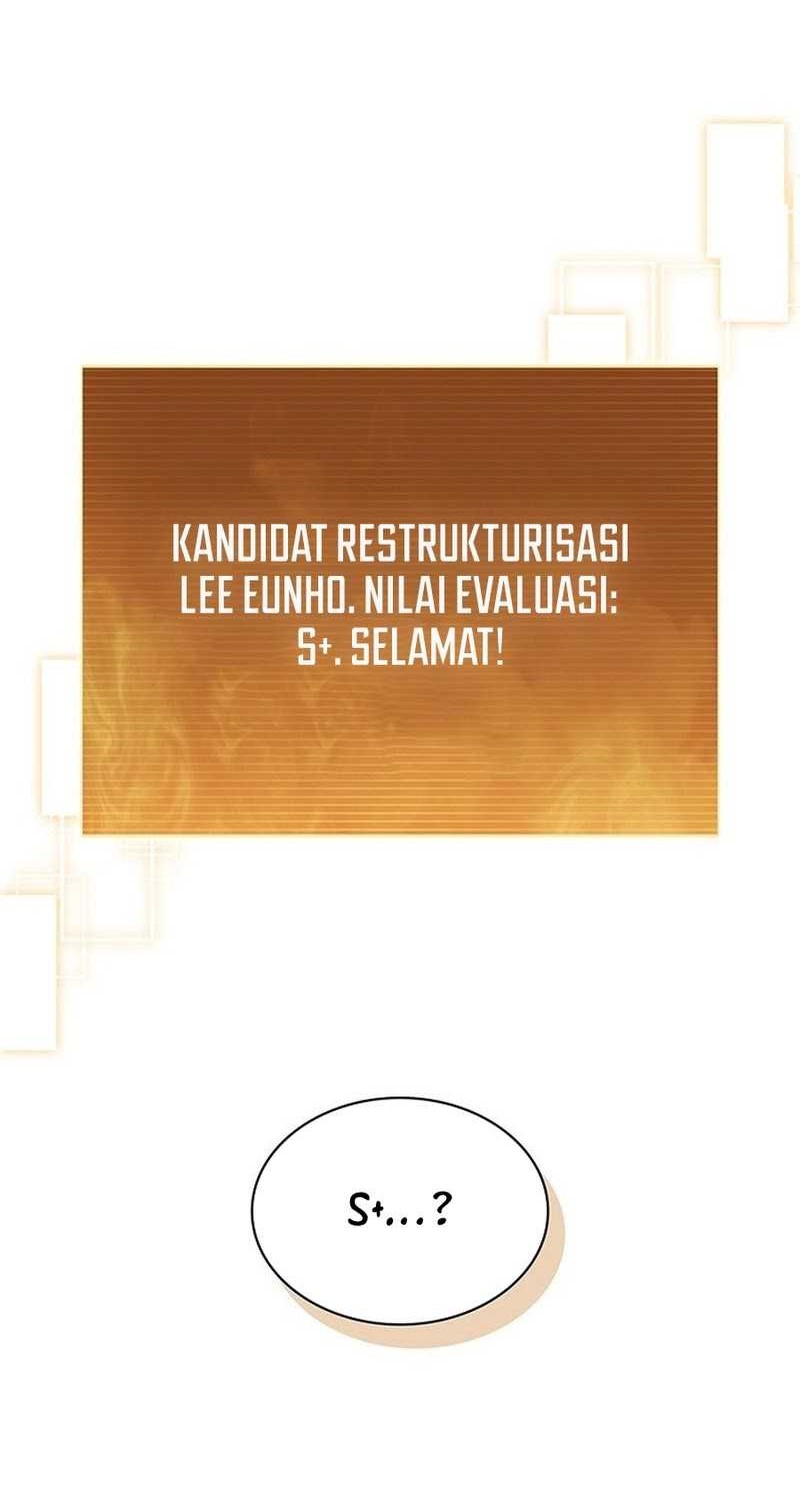 KANDIDAT RESTRUKTURISASI LEE EUNHO. NILAI EVALUASI: S+. SELAMAT!

S+...?